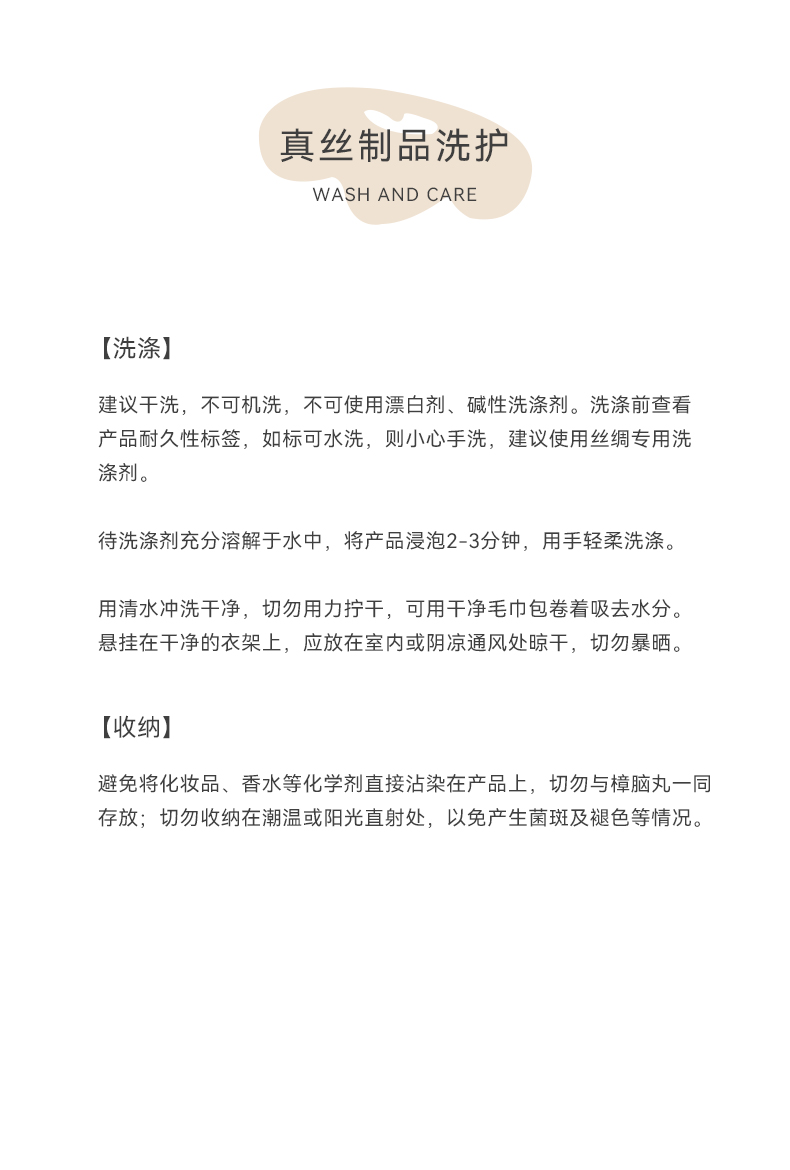 真丝制品洗护

WASH AND CARE

【洗涤】

建议干洗，不可机洗，不可使用漂白剂、碱性洗涤剂。洗涤前查看产品耐久性标签，如标可水洗，则小心手洗，建议使用丝绸专用洗涤剂。

待洗涤剂充分溶解于水中，将产品浸泡2-3分钟，用手轻柔洗涤。

用清水冲洗干净，切勿用力拧干，可用干净毛巾包卷着吸去水分。悬挂在干净的衣架上，应放在室内或阴凉通风处晾干，切勿暴晒。

【收纳】

避免将化妆品、香水等化学剂直接沾染在产品上，切勿与樟脑丸一同存放；切勿收纳在潮温或阳光直射处，以免产生菌斑及褪色等情况。